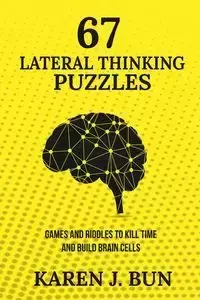 67
LATERAL THINKING
PUZZLES

GAMES AND RIDDLES TO KILL TIME
AND BUILD BRAIN CELLS

KAREN J. BUN